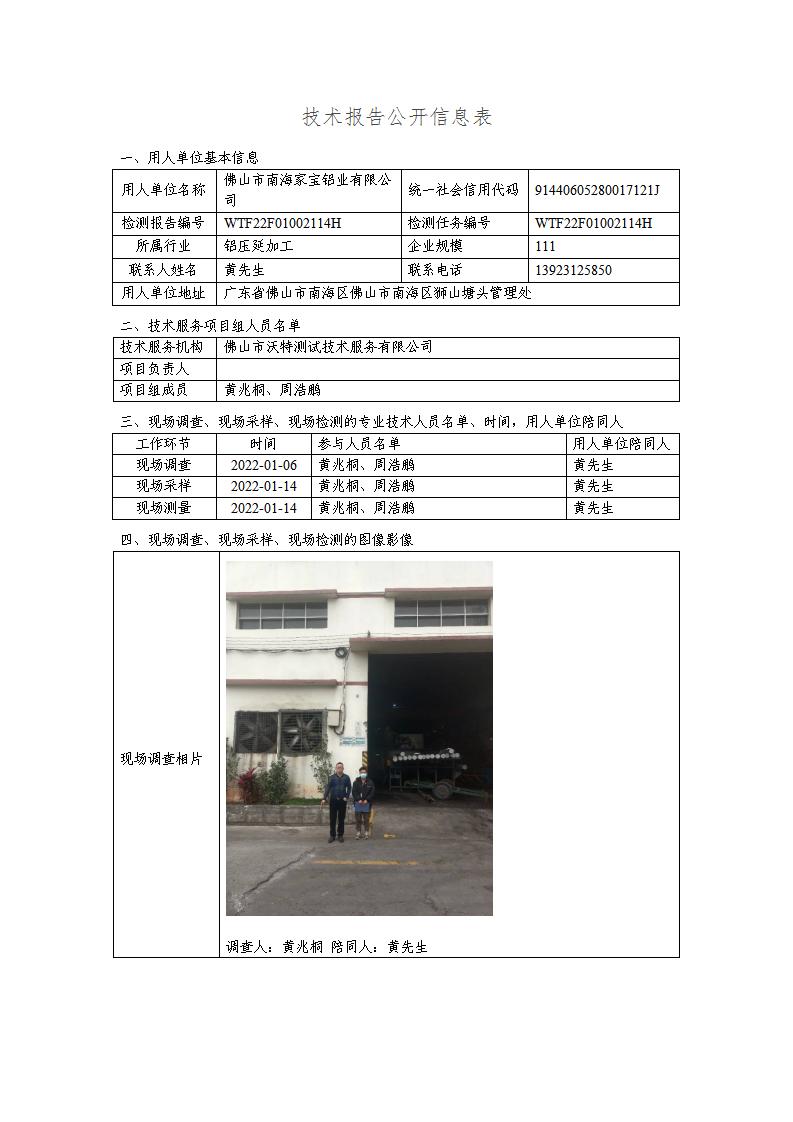 技术报告公开信息表

一、用人单位基本信息

| 用人单位名称 | 佛山市南海家宝铝业有限公司 | 统一社会信用代码 | 91440605280017121J |
|---|---|---|---|
| 检测报告编号 | WTF22F01002114H | 检测任务编号 | WTF22F01002114H |
| 所属行业 | 铝压延加工 | 企业规模 | 111 |
| 联系人姓名 | 黄先生 | 联系电话 | 13923125850 |
| 用人单位地址 | 广东省佛山市南海区佛山市南海区狮山塘头管理处 | | |

二、技术服务项目组人员名单

| 技术服务机构 | 佛山市沃特测试技术服务有限公司 |
|---|---|
| 项目负责人 | |
| 项目组成员 | 黄兆桐、周浩鹏 |

三、现场调查、现场采样、现场检测的专业技术人员名单、时间，用人单位陪同人

| 工作环节 | 时间 | 参与人员名单 | 用人单位陪同人 |
|---|---|---|---|
| 现场调查 | 2022-01-06 | 黄兆桐、周浩鹏 | 黄先生 |
| 现场采样 | 2022-01-14 | 黄兆桐、周浩鹏 | 黄先生 |
| 现场测量 | 2022-01-14 | 黄兆桐、周浩鹏 | 黄先生 |

四、现场调查、现场采样、现场检测的图像影像

| 现场调查相片 | 调查人：黄兆桐 陪同人：黄先生 |
|---|---|